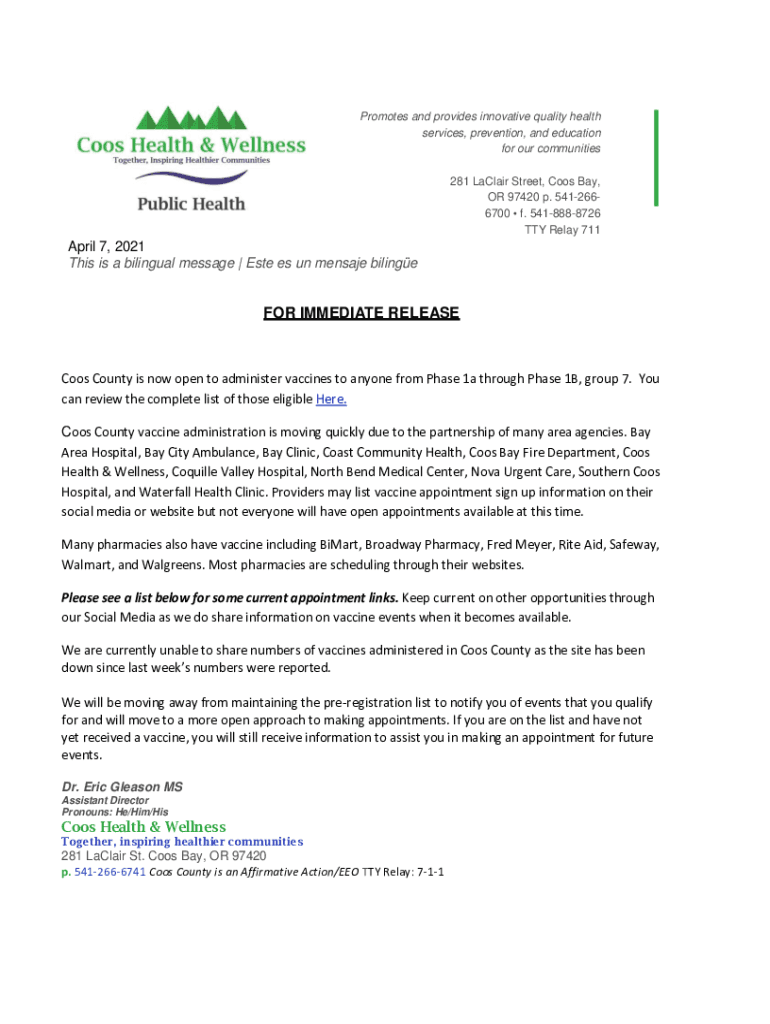 Coos Health & Wellness
Together, Inspiring Healthier Communities

Public Health

Promotes and provides innovative quality health services, prevention, and education for our communities

281 LaClair Street, Coos Bay, OR 97420 p. 541-266-6700 • f. 541-888-8726
TTY Relay 711

April 7, 2021
This is a bilingual message | Este es un mensaje bilingüe

FOR IMMEDIATE RELEASE

Coos County is now open to administer vaccines to anyone from Phase 1a through Phase 1B, group 7. You can review the complete list of those eligible Here.

Coos County vaccine administration is moving quickly due to the partnership of many area agencies. Bay Area Hospital, Bay City Ambulance, Bay Clinic, Coast Community Health, Coos Bay Fire Department, Coos Health & Wellness, Coquille Valley Hospital, North Bend Medical Center, Nova Urgent Care, Southern Coos Hospital, and Waterfall Health Clinic. Providers may list vaccine appointment sign up information on their social media or website but not everyone will have open appointments available at this time.

Many pharmacies also have vaccine including BiMart, Broadway Pharmacy, Fred Meyer, Rite Aid, Safeway, Walmart, and Walgreens. Most pharmacies are scheduling through their websites.

Please see a list below for some current appointment links. Keep current on other opportunities through our Social Media as we do share information on vaccine events when it becomes available.

We are currently unable to share numbers of vaccines administered in Coos County as the site has been down since last week's numbers were reported.

We will be moving away from maintaining the pre-registration list to notify you of events that you qualify for and will move to a more open approach to making appointments. If you are on the list and have not yet received a vaccine, you will still receive information to assist you in making an appointment for future events.

Dr. Eric Gleason MS
Assistant Director
Pronouns: He/Him/His
Coos Health & Wellness
Together, inspiring healthier communities
281 LaClair St. Coos Bay, OR 97420
p. 541-266-6741 Coos County is an Affirmative Action/EEO TTY Relay: 7-1-1